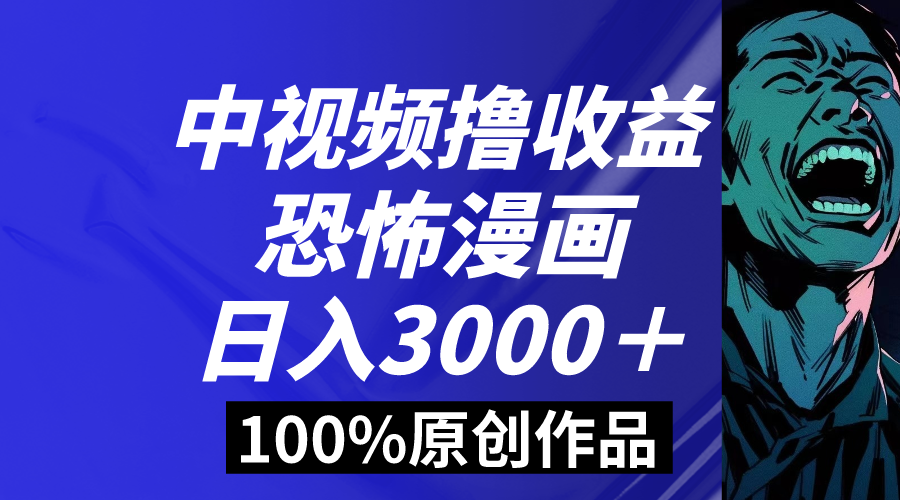 中视频撸收益
恐怖漫画
日入3000＋
100%原创作品